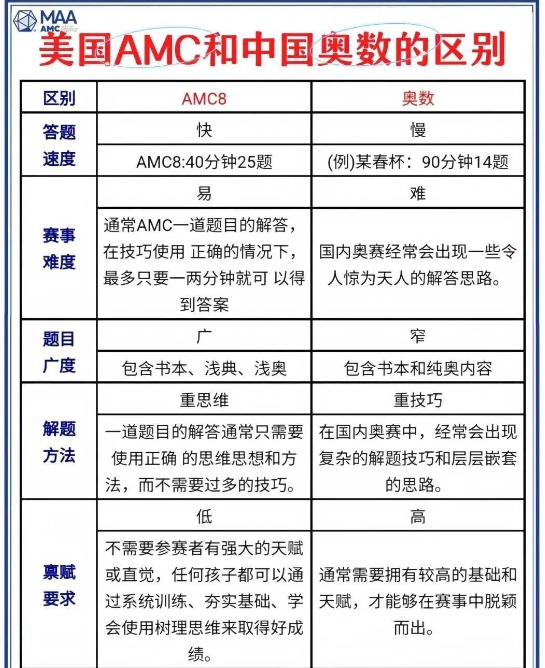 MAA AMC

美国AMC和中国奥数的区别

| 区别 | AMC8 | 奥数 |
|---|---|---|
| 答题速度 | 快 | 慢 |
| | AMC8:40分钟25题 | (例)某春杯：90分钟14题 |
| 赛事难度 | 易 | 难 |
| | 通常AMC一道题目的解答，在技巧使用 正确的情况下，最多只要一两分钟就可 以得到答案 | 国内奥赛经常会出现一些令人惊为天人的解答思路。 |
| 题目广度 | 广 | 窄 |
| | 包含书本、浅典、浅奥 | 包含书本和纯奥内容 |
| 解题方法 | 重思维 | 重技巧 |
| | 一道题目的解答通常只需要使用正确 的思维思想和方法，而不需要过多的技巧。 | 在国内奥赛中，经常会出现复杂的解题技巧和层层嵌套的思路。 |
| 禀赋要求 | 低 | 高 |
| | 不需要参赛者有强大的天赋或直觉，任何孩子都可以通过系统训练、夯实基础、学会使用树理思维来取得好成绩。 | 通常需要拥有较高的基础和天赋，才能够在赛事中脱颖而出。 |